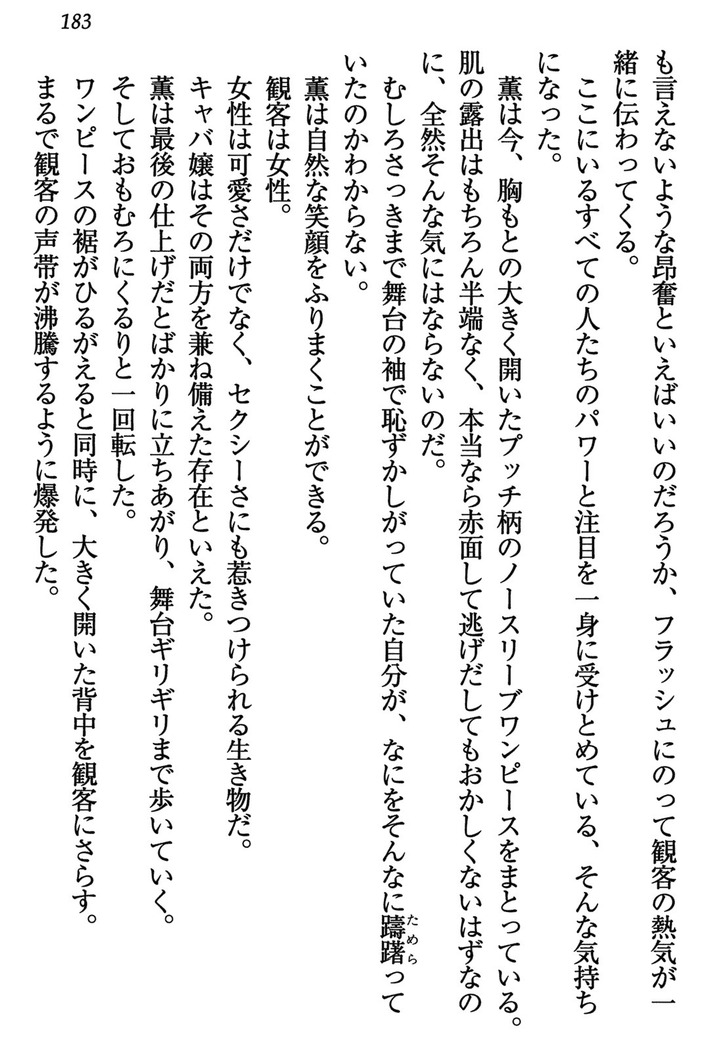 183

も言えないような昂奮といえばいいのだろうか、フラッシュにのって観客の熱気が一緒に伝わってくる。

ここにいるすべての人たちのパワーと注目を一身に受けとめている、そんな気持ちになった。

薫は今、胸もとの大きく開いたプッチ柄のノースリーブワンピースをまとっている。肌の露出はもちろん半端なく、本当なら赤面して逃げだしてもおかしくないはずなのに、全然そんな気にはならないのだ。

むしろさっきまで舞台の袖で恥ずかしがっていた自分が、なにをそんなに躊躇（ためら）っていたのかわからない。

薫は自然な笑顔をふりまくことができる。

観客は女性。

女性は可愛さだけでなく、セクシーさにも惹きつけられる生き物だ。

キャバ嬢はその両方を兼ね備えた存在といえた。

薫は最後の仕上げだとばかりに立ちあがり、舞台ギリギリまで歩いていく。

そしておもむろにくるりと一回転した。

ワンピースの裾がひるがえると同時に、大きく開いた背中を観客にさらす。

まるで観客の声帯が沸騰するように爆発した。